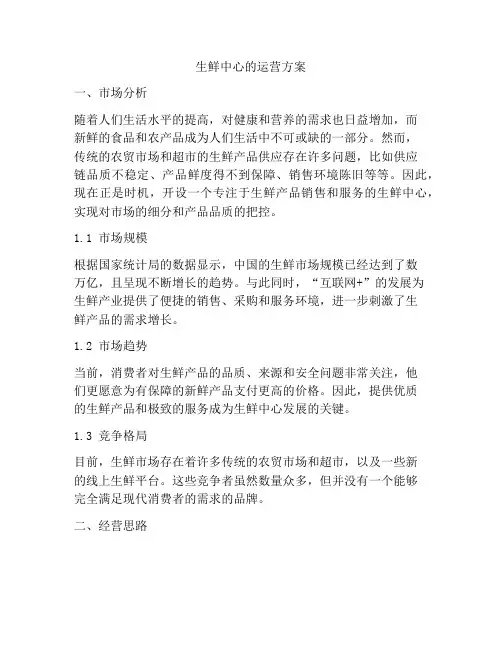 生鲜中心的运营方案

一、市场分析

随着人们生活水平的提高，对健康和营养的需求也日益增加，而新鲜的食品和农产品成为人们生活中不可或缺的一部分。然而，传统的农贸市场和超市的生鲜产品供应存在许多问题，比如供应链品质不稳定、产品鲜度得不到保障、销售环境陈旧等等。因此，现在正是时机，开设一个专注于生鲜产品销售和服务的生鲜中心，实现对市场的细分和产品品质的把控。

1.1 市场规模

根据国家统计局的数据显示，中国的生鲜市场规模已经达到了数万亿，且呈现不断增长的趋势。与此同时，“互联网+”的发展为生鲜产业提供了便捷的销售、采购和服务环境，进一步刺激了生鲜产品的需求增长。

1.2 市场趋势

当前，消费者对生鲜产品的品质、来源和安全问题非常关注，他们更愿意为有保障的新鲜产品支付更高的价格。因此，提供优质的生鲜产品和极致的服务成为生鲜中心发展的关键。

1.3 竞争格局

目前，生鲜市场存在着许多传统的农贸市场和超市，以及一些新的线上生鲜平台。这些竞争者虽然数量众多，但并没有一个能够完全满足现代消费者的需求的品牌。

二、经营思路